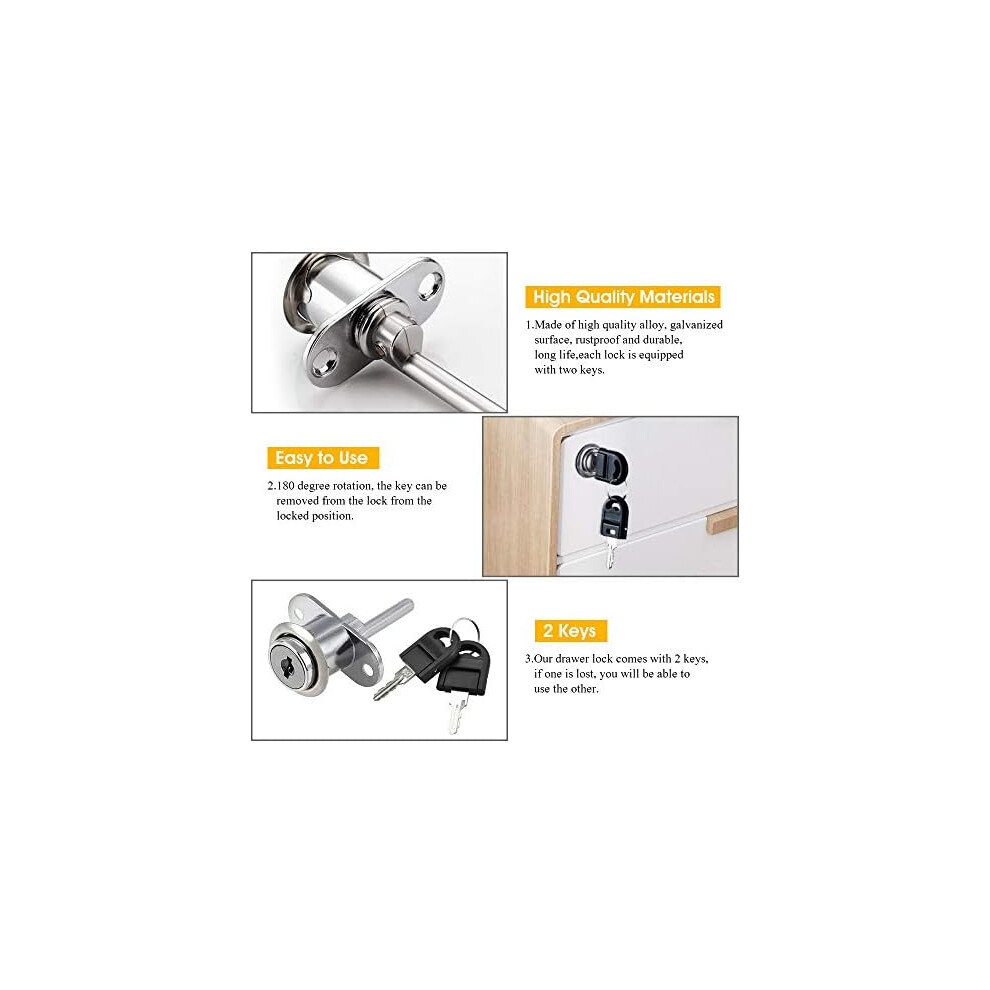 High Quality Materials

1.Made of high quality alloy, galvanized surface, rustproof and durable, long life,each lock is equipped with two keys.

Easy to Use

2.180 degree rotation, the key can be removed from the lock from the locked position.

2 Keys

3.Our drawer lock comes with 2 keys, if one is lost, you will be able to use the other.